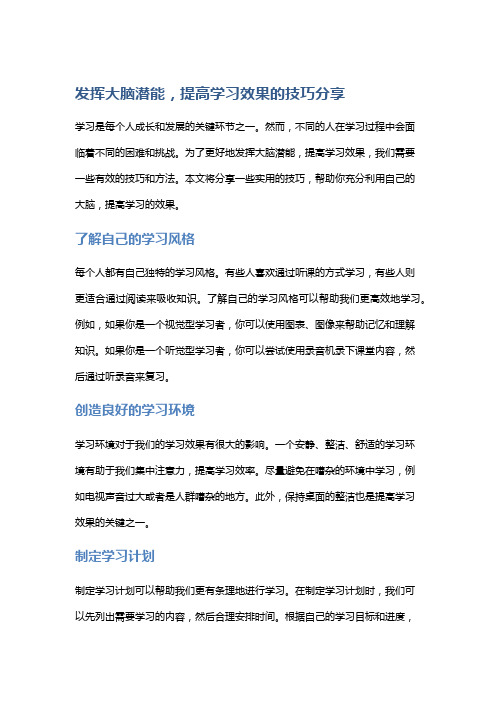 发挥大脑潜能，提高学习效果的技巧分享

学习是每个人成长和发展的关键环节之一。然而，不同的人在学习过程中会面临着不同的困难和挑战。为了更好地发挥大脑潜能，提高学习效果，我们需要一些有效的技巧和方法。本文将分享一些实用的技巧，帮助你充分利用自己的大脑，提高学习的效果。

了解自己的学习风格

每个人都有自己独特的学习风格。有些人喜欢通过听课的方式学习，有些人则更适合通过阅读来吸收知识。了解自己的学习风格可以帮助我们更高效地学习。例如，如果你是一个视觉型学习者，你可以使用图表、图像来帮助记忆和理解知识。如果你是一个听觉型学习者，你可以尝试使用录音机录下课堂内容，然后通过听录音来复习。

创造良好的学习环境

学习环境对于我们的学习效果有很大的影响。一个安静、整洁、舒适的学习环境有助于我们集中注意力，提高学习效率。尽量避免在嘈杂的环境中学习，例如电视声音过大或者是人群嘈杂的地方。此外，保持桌面的整洁也是提高学习效果的关键之一。

制定学习计划

制定学习计划可以帮助我们更有条理地进行学习。在制定学习计划时，我们可以先列出需要学习的内容，然后合理安排时间。根据自己的学习目标和进度，